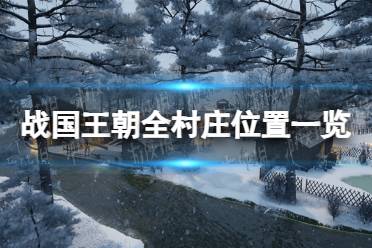 战国王朝全村庄位置一览